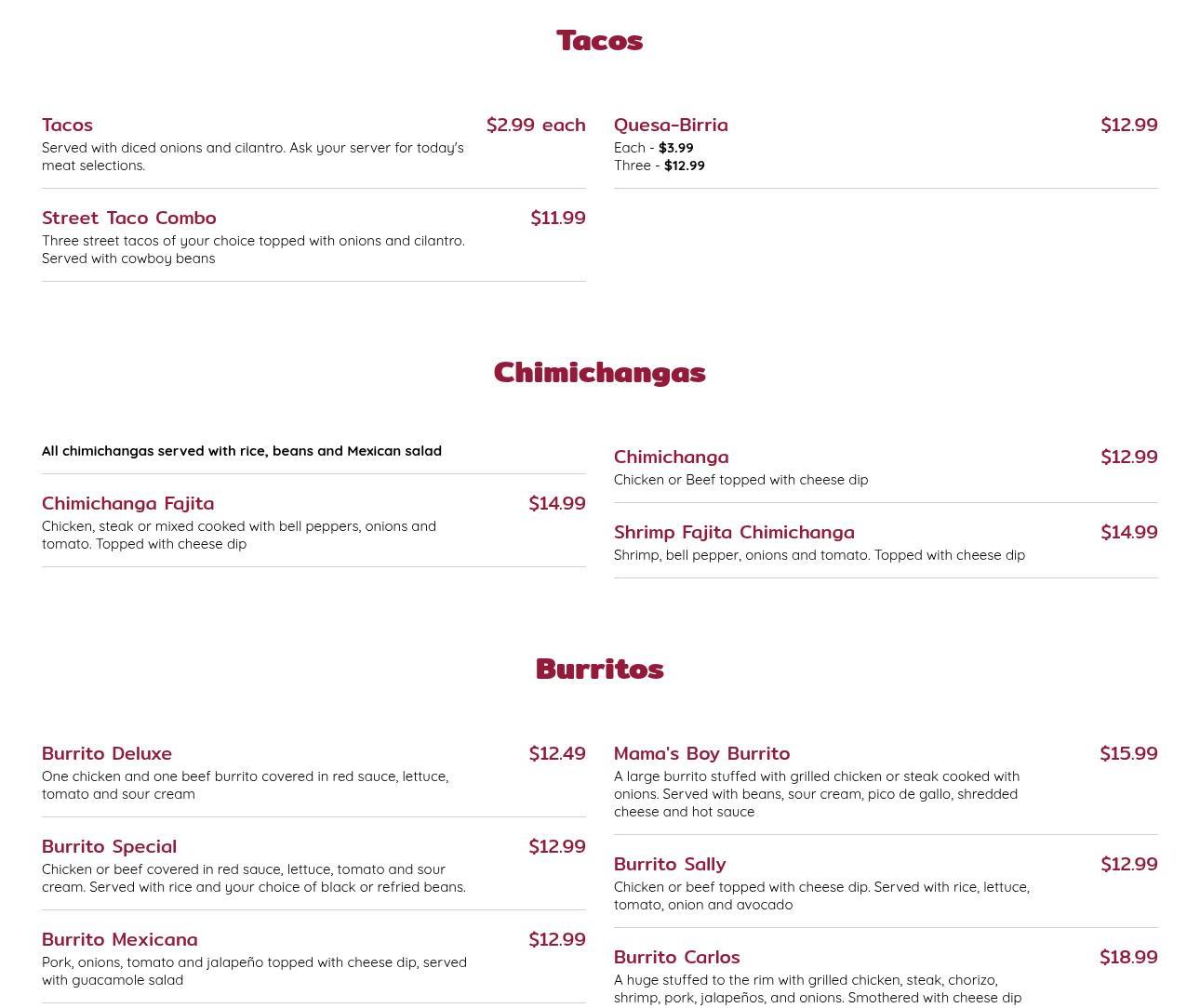 Tacos

Tacos
$2.99 each
Served with diced onions and cilantro. Ask your server for today's meat selections.

Street Taco Combo
$11.99
Three street tacos of your choice topped with onions and cilantro. Served with cowboy beans

Quesa-Birria
$12.99
Each - $3.99
Three - $12.99

Chimichangas

All chimichangas served with rice, beans and Mexican salad

Chimichanga Fajita
$14.99
Chicken, steak or mixed cooked with bell peppers, onions and tomato. Topped with cheese dip

Chimichanga
$12.99
Chicken or Beef topped with cheese dip

Shrimp Fajita Chimichanga
$14.99
Shrimp, bell pepper, onions and tomato. Topped with cheese dip

Burritos

Burrito Deluxe
$12.49
One chicken and one beef burrito covered in red sauce, lettuce, tomato and sour cream

Burrito Special
$12.99
Chicken or beef covered in red sauce, lettuce, tomato and sour cream. Served with rice and your choice of black or refried beans.

Burrito Mexicana
$12.99
Pork, onions, tomato and jalapeño topped with cheese dip, served with guacamole salad

Mama's Boy Burrito
$15.99
A large burrito stuffed with grilled chicken or steak cooked with onions. Served with beans, sour cream, pico de gallo, shredded cheese and hot sauce

Burrito Sally
$12.99
Chicken or beef topped with cheese dip. Served with rice, lettuce, tomato, onion and avocado

Burrito Carlos
$18.99
A huge stuffed to the rim with grilled chicken, steak, chorizo, shrimp, pork, jalapeños, and onions. Smothered with cheese dip